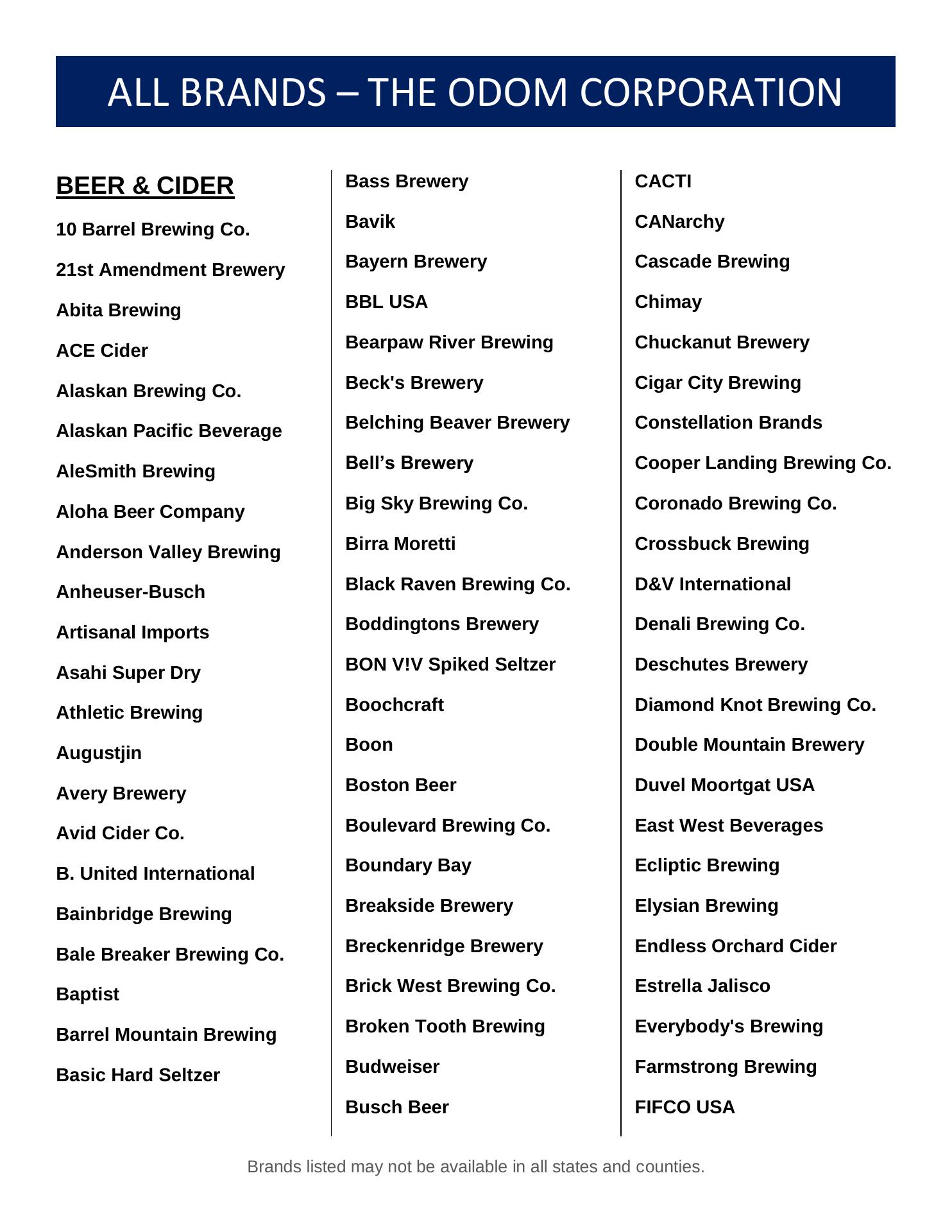 ALL BRANDS – THE ODOM CORPORATION

BEER & CIDER

10 Barrel Brewing Co.

21st Amendment Brewery

Abita Brewing

ACE Cider

Alaskan Brewing Co.

Alaskan Pacific Beverage

AleSmith Brewing

Aloha Beer Company

Anderson Valley Brewing

Anheuser-Busch

Artisanal Imports

Asahi Super Dry

Athletic Brewing

Augustjin

Avery Brewery

Avid Cider Co.

B. United International

Bainbridge Brewing

Bale Breaker Brewing Co.

Baptist

Barrel Mountain Brewing

Basic Hard Seltzer

Bass Brewery

Bavik

Bayern Brewery

BBL USA

Bearpaw River Brewing

Beck's Brewery

Belching Beaver Brewery

Bell’s Brewery

Big Sky Brewing Co.

Birra Moretti

Black Raven Brewing Co.

Boddingtons Brewery

BON V!V Spiked Seltzer

Boochcraft

Boon

Boston Beer

Boulevard Brewing Co.

Boundary Bay

Breakside Brewery

Breckenridge Brewery

Brick West Brewing Co.

Broken Tooth Brewing

Budweiser

Busch Beer

CACTI

CANarchy

Cascade Brewing

Chimay

Chuckanut Brewery

Cigar City Brewing

Constellation Brands

Cooper Landing Brewing Co.

Coronado Brewing Co.

Crossbuck Brewing

D&V International

Denali Brewing Co.

Deschutes Brewery

Diamond Knot Brewing Co.

Double Mountain Brewery

Duvel Moortgat USA

East West Beverages

Ecliptic Brewing

Elysian Brewing

Endless Orchard Cider

Estrella Jalisco

Everybody's Brewing

Farmstrong Brewing

FIFCO USA

Brands listed may not be available in all states and counties.